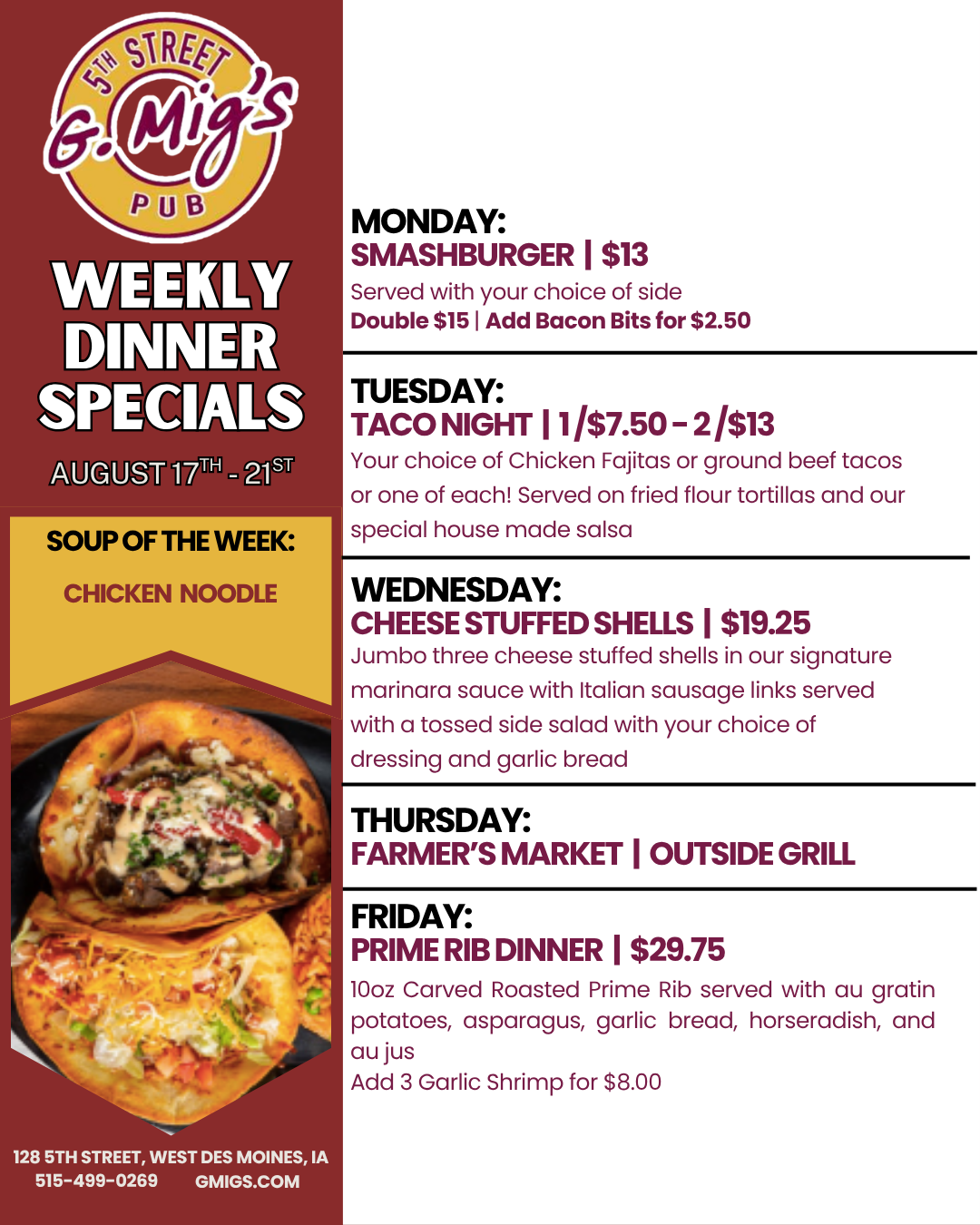 5TH STREET
G. Mig's
PUB

WEEKLY DINNER SPECIALS

AUGUST 17TH - 21ST

SOUP OF THE WEEK:

CHICKEN NOODLE

128 5TH STREET, WEST DES MOINES, IA
515-499-0269 GMIGS.COM

MONDAY:
SMASHBURGER | $13
Served with your choice of side
Double $15 | Add Bacon Bits for $2.50

TUESDAY:
TACO NIGHT | 1/$7.50 - 2/$13
Your choice of Chicken Fajitas or ground beef tacos or one of each! Served on fried flour tortillas and our special house made salsa

WEDNESDAY:
CHEESE STUFFED SHELLS | $19.25
Jumbo three cheese stuffed shells in our signature marinara sauce with Italian sausage links served with a tossed side salad with your choice of dressing and garlic bread

THURSDAY:
FARMER'S MARKET | OUTSIDE GRILL

FRIDAY:
PRIME RIB DINNER | $29.75
10oz Carved Roasted Prime Rib served with au gratin potatoes, asparagus, garlic bread, horseradish, and au jus
Add 3 Garlic Shrimp for $8.00